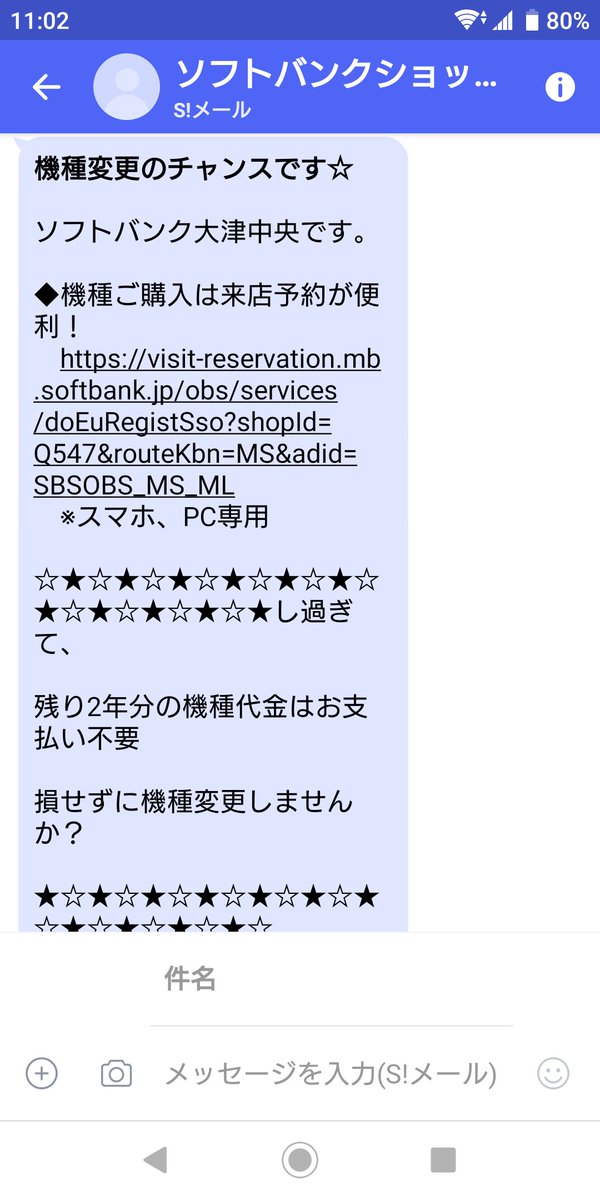 11:02 80%

ソフトバンクショッ...
S!メール

機種変更のチャンスです☆

ソフトバンク大津中央です。

◆機種ご購入は来店予約が便利！
https://visit-reservation.mb.softbank.jp/obs/services/doEuRegistSso?shopId=Q547&routeKbn=MS&adid=SBSOBS_MS_ML
※スマホ、PC専用

☆★☆★☆★☆★☆★☆★☆★☆★☆★☆★☆★し過ぎて、

残り2年分の機種代金はお支払い不要

損せずに機種変更しませんか？

★☆★☆★☆★☆★☆★☆★☆★☆★☆★☆★☆

件名

メッセージを入力(S!メール)